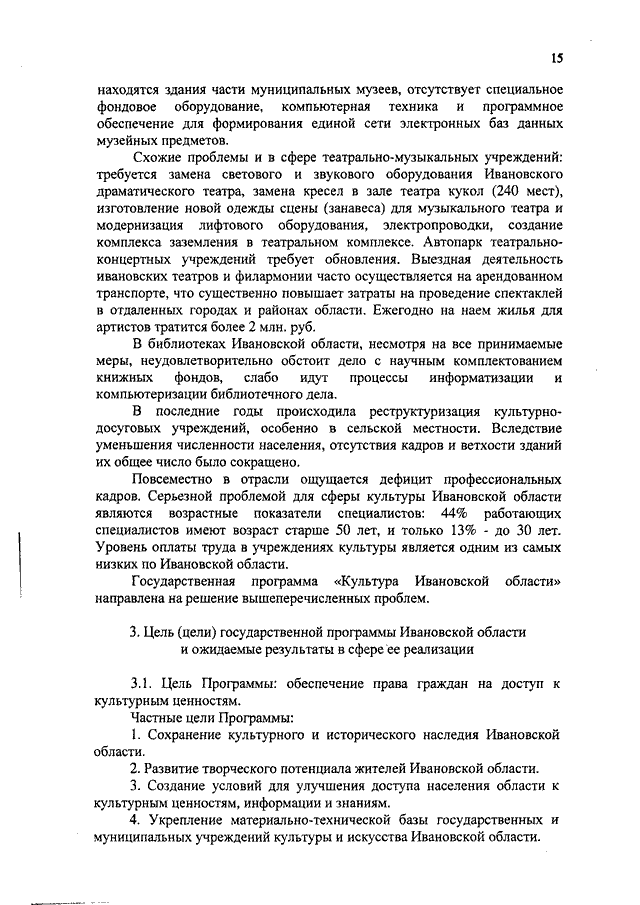 15

находятся здания части муниципальных музеев, отсутствует специальное фондовое оборудование, компьютерная техника и программное обеспечение для формирования единой сети электронных баз данных музейных предметов.

Схожие проблемы и в сфере театрально-музыкальных учреждений: требуется замена светового и звукового оборудования Ивановского драматического театра, замена кресел в зале театра кукол (240 мест), изготовление новой одежды сцены (занавеса) для музыкального театра и модернизация лифтового оборудования, электропроводки, создание комплекса заземления в театральном комплексе. Автопарк театрально-концертных учреждений требует обновления. Выездная деятельность ивановских театров и филармонии часто осуществляется на арендованном транспорте, что существенно повышает затраты на проведение спектаклей в отдаленных городах и районах области. Ежегодно на наем жилья для артистов тратится более 2 млн. руб.

В библиотеках Ивановской области, несмотря на все принимаемые меры, неудовлетворительно обстоит дело с научным комплектованием книжных фондов, слабо идут процессы информатизации и компьютеризации библиотечного дела.

В последние годы происходила реструктуризация культурно-досуговых учреждений, особенно в сельской местности. Вследствие уменьшения численности населения, отсутствия кадров и ветхости зданий их общее число было сокращено.

Повсеместно в отрасли ощущается дефицит профессиональных кадров. Серьезной проблемой для сферы культуры Ивановской области являются возрастные показатели специалистов: 44% работающих специалистов имеют возраст старше 50 лет, и только 13% - до 30 лет. Уровень оплаты труда в учреждениях культуры является одним из самых низких по Ивановской области.

Государственная программа «Культура Ивановской области» направлена на решение вышеперечисленных проблем.

3. Цель (цели) государственной программы Ивановской области и ожидаемые результаты в сфере ее реализации

3.1. Цель Программы: обеспечение права граждан на доступ к культурным ценностям.

Частные цели Программы:

1. Сохранение культурного и исторического наследия Ивановской области.

2. Развитие творческого потенциала жителей Ивановской области.

3. Создание условий для улучшения доступа населения области к культурным ценностям, информации и знаниям.

4. Укрепление материально-технической базы государственных и муниципальных учреждений культуры и искусства Ивановской области.